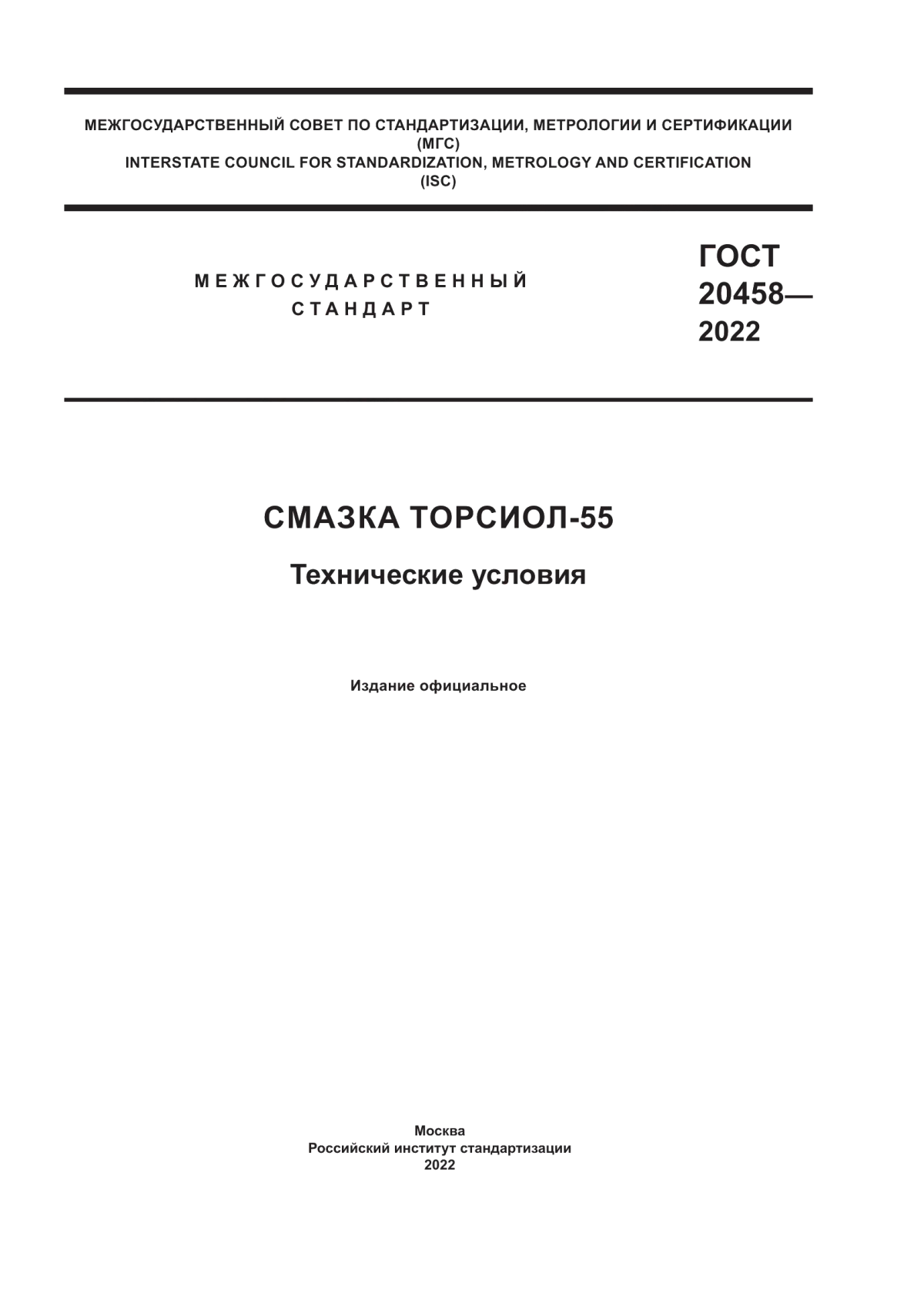 МЕЖГОСУДАРСТВЕННЫЙ СОВЕТ ПО СТАНДАРТИЗАЦИИ, МЕТРОЛОГИИ И СЕРТИФИКАЦИИ
(МГС)
INTERSTATE COUNCIL FOR STANDARDIZATION, METROLOGY AND CERTIFICATION
(ISC)

МЕЖГОСУДАРСТВЕННЫЙ
СТАНДАРТ

ГОСТ
20458—
2022

СМАЗКА ТОРСИОЛ-55

Технические условия

Издание официальное

Москва
Российский институт стандартизации
2022